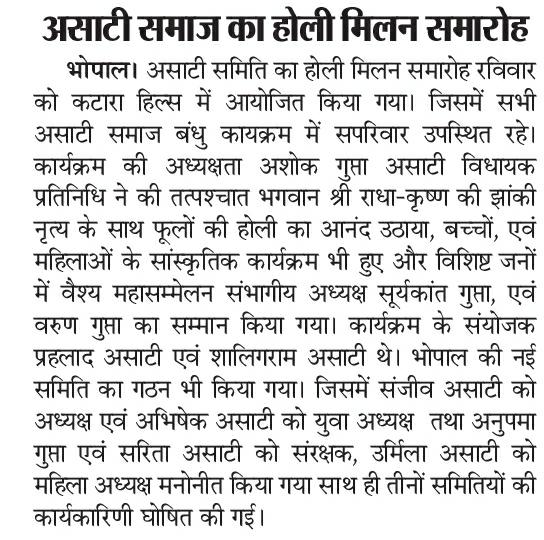 असाटी समाज का होली मिलन समारोह

भोपाल। असाटी समिति का होली मिलन समारोह रविवार को कटारा हिल्स में आयोजित किया गया। जिसमें सभी असाटी समाज बंधु कायक्रम में सपरिवार उपस्थित रहे। कार्यक्रम की अध्यक्षता अशोक गुप्ता असाटी विधायक प्रतिनिधि ने की तत्पश्चात भगवान श्री राधा-कृष्ण की झांकी नृत्य के साथ फूलों की होली का आनंद उठाया, बच्चों, एवं महिलाओं के सांस्कृतिक कार्यक्रम भी हुए और विशिष्ट जनों में वैश्य महासम्मेलन संभागीय अध्यक्ष सूर्यकांत गुप्ता, एवं वरुण गुप्ता का सम्मान किया गया। कार्यक्रम के संयोजक प्रहलाद असाटी एवं शालिगराम असाटी थे। भोपाल की नई समिति का गठन भी किया गया। जिसमें संजीव असाटी को अध्यक्ष एवं अभिषेक असाटी को युवा अध्यक्ष तथा अनुपमा गुप्ता एवं सरिता असाटी को संरक्षक, उर्मिला असाटी को महिला अध्यक्ष मनोनीत किया गया साथ ही तीनों समितियों की कार्यकारिणी घोषित की गई।